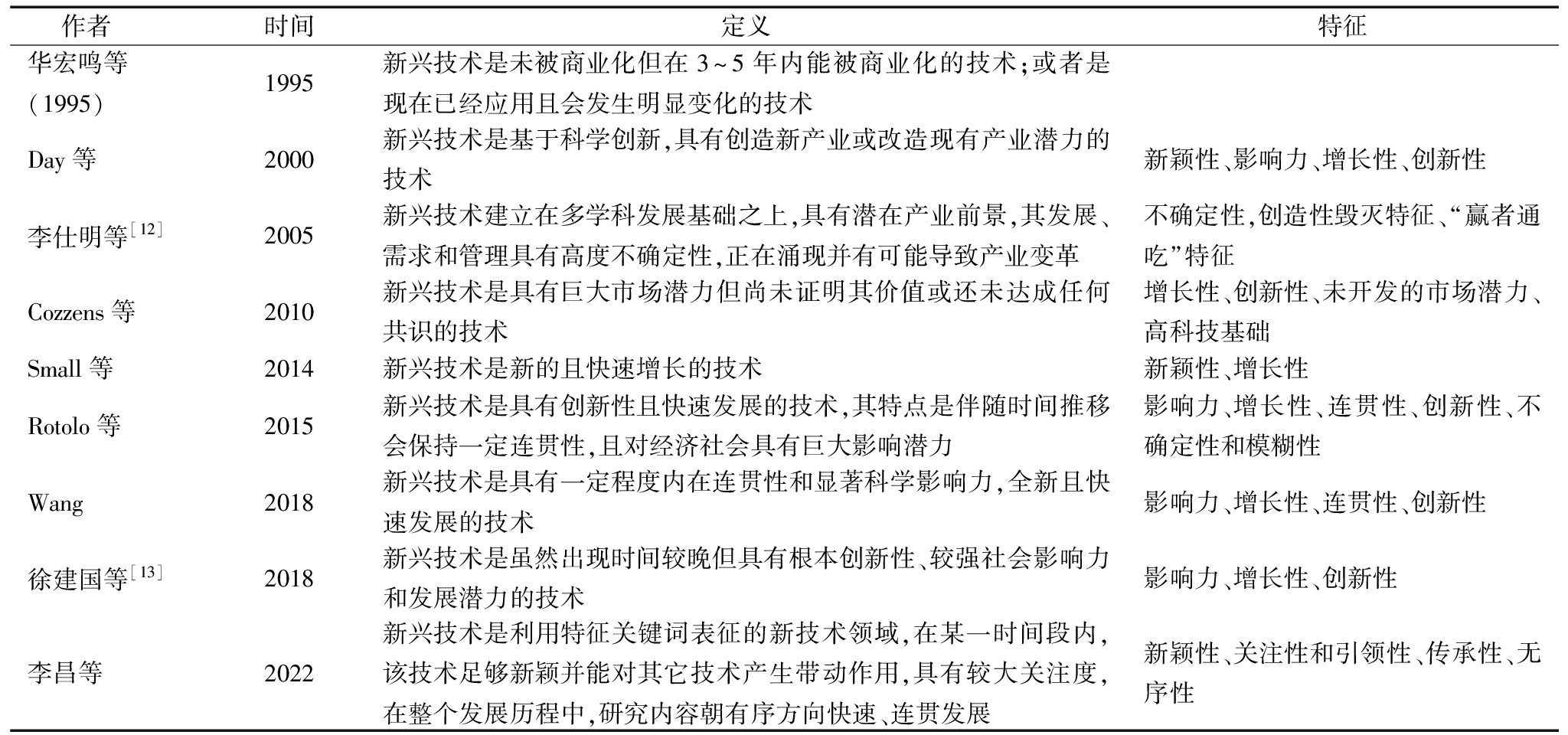 | 作者 | 时间 | 定义 | 特征 |
|---|---|---|---|
| 华宏鸣等(1995) | 1995 | 新兴技术是未被商业化但在 3~5 年内能被商业化的技术;或者是现在已经应用且会发生明显变化的技术 | |
| Day 等 | 2000 | 新兴技术是基于科学创新,具有创造新产业或改造现有产业潜力的技术 | 新颖性、影响力、增长性、创新性 |
| 李仕明等$^{[12]}$ | 2005 | 新兴技术建立在多学科发展基础之上,具有潜在产业前景,其发展、需求和管理具有高度不确定性,正在涌现并有可能导致产业变革 | 不确定性,创造性毁灭特征、“赢者通吃”特征 |
| Cozzens 等 | 2010 | 新兴技术是具有巨大市场潜力但尚未证明其价值或还未达成任何共识的技术 | 增长性、创新性、未开发的市场潜力、高科技基础 |
| Small 等 | 2014 | 新兴技术是新的且快速增长的技术 | 新颖性、增长性 |
| Rotolo 等 | 2015 | 新兴技术是具有创新性且快速发展的技术,其特点是伴随时间推移会保持一定连贯性,且对经济社会具有巨大影响潜力 | 影响力、增长性、连贯性、创新性、不确定性和模糊性 |
| Wang | 2018 | 新兴技术是具有一定程度内在连贯性和显著科学影响力,全新且快速发展的技术 | 影响力、增长性、连贯性、创新性 |
| 徐建国等$^{[13]}$ | 2018 | 新兴技术是虽然出现时间较晚但具有根本创新性、较强社会影响力和发展潜力的技术 | 影响力、增长性、创新性 |
| 李昌等 | 2022 | 新兴技术是利用特征关键词表征的新技术领域,在某一时间段内,该技术足够新颖并能对其它技术产生带动作用,具有较大关注度,在整个发展历程中,研究内容朝有序方向快速、连贯发展 | 新颖性、关注性和引领性、传承性、无序性 |